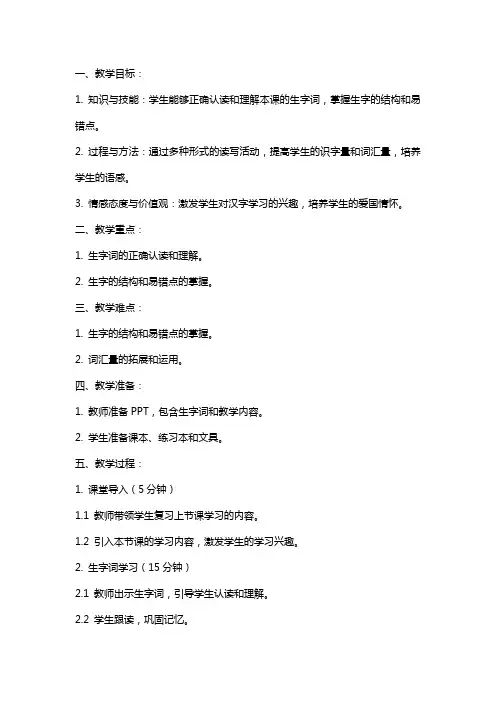 一、教学目标：

1. 知识与技能：学生能够正确认读和理解本课的生字词，掌握生字的结构和易错点。

2. 过程与方法：通过多种形式的读写活动，提高学生的识字量和词汇量，培养学生的语感。

3. 情感态度与价值观：激发学生对汉字学习的兴趣，培养学生的爱国情怀。

二、教学重点：

1. 生字词的正确认读和理解。

2. 生字的结构和易错点的掌握。

三、教学难点：

1. 生字的结构和易错点的掌握。

2. 词汇量的拓展和运用。

四、教学准备：

1. 教师准备 PPT，包含生字词和教学内容。

2. 学生准备课本、练习本和文具。

五、教学过程：

1. 课堂导入（5 分钟）

1.1 教师带领学生复习上节课学习的内容。

1.2 引入本节课的学习内容，激发学生的学习兴趣。

2. 生字词学习（15 分钟）

2.1 教师出示生字词，引导学生认读和理解。

2.2 学生跟读，巩固记忆。